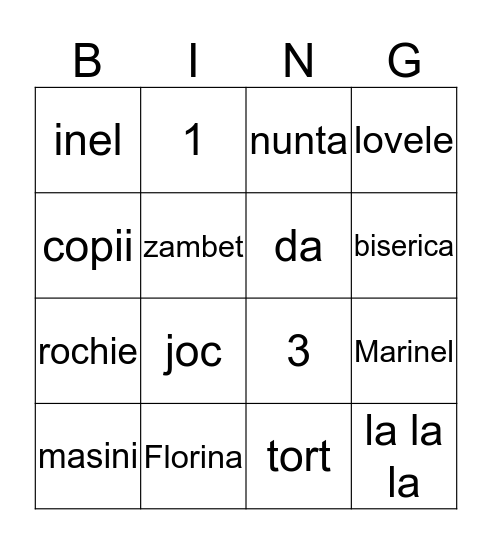 | B | I | N | G |
|---|---|---|---|
| inel | 1 | nunta | lovele |
| copii | zambet | da | biserica |
| rochie | joc | 3 | Marinel |
| masini | Florina | tort | la la la |